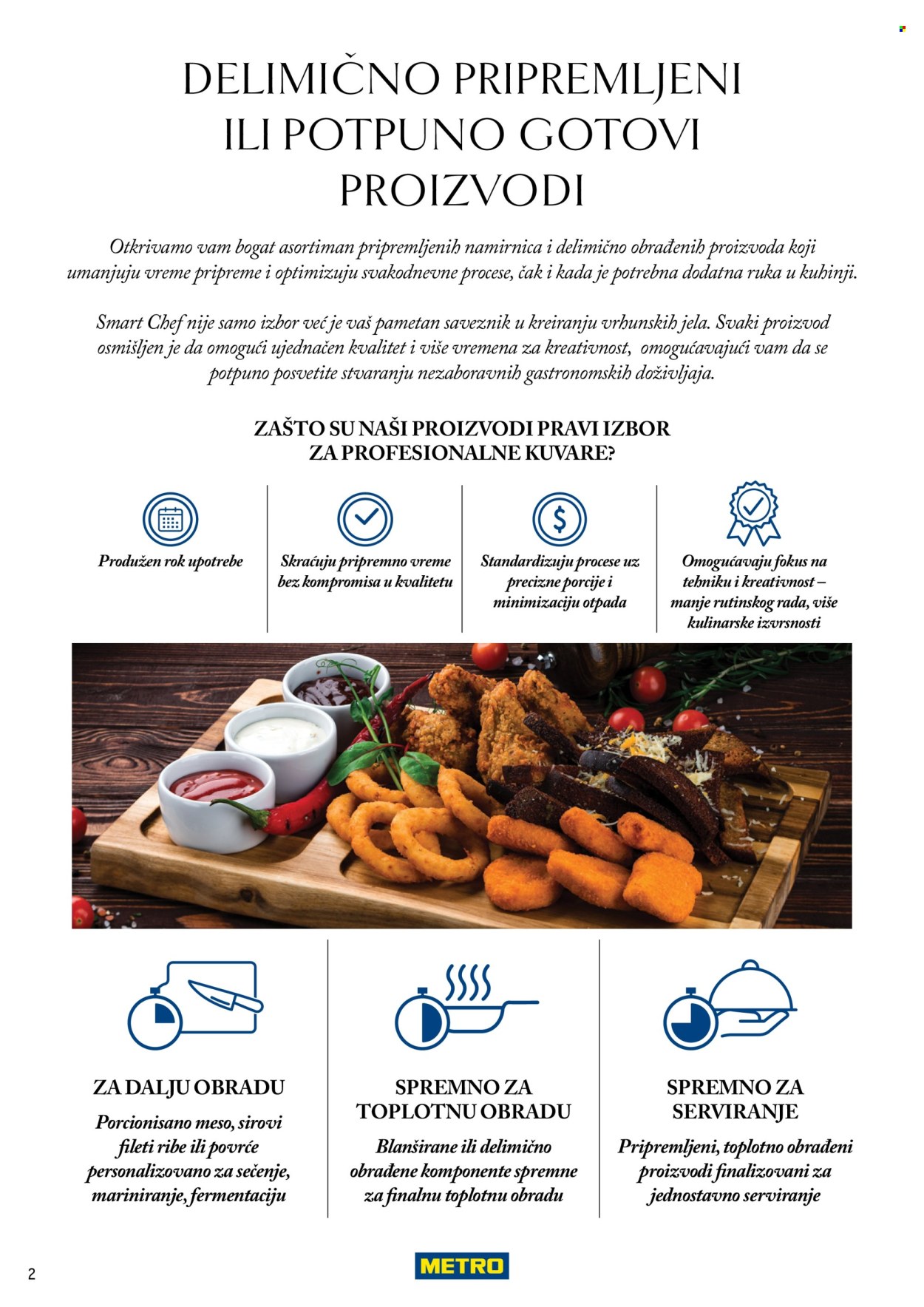 DELIMIČNO PRIPREMLJENI ILI POTPUNO GOTOVI PROIZVODI

Otkrivamo vam bogat asortiman pripremljenih namirnica i delimično obrađenih proizvoda koji umanjuju vreme pripreme i optimizuju svakodnevne procese, čak i kada je potrebna dodatna ruka u kuhinji.

Smart Chef nije samo izbor već je vaš pametan saveznik u kreiranju vrhunskih jela. Svaki proizvod osmišljen je da omogući ujednačen kvalitet i više vremena za kreativnost, omogućavajući vam da se potpuno posvetite stvaranju nezaboravnih gastronomskih doživljaja.

ZAŠTO SU NAŠI PROIZVODI PRAVI IZBOR ZA PROFESIONALNE KUVARE?

Produžen rok upotrebe

Skraćuju pripremno vreme bez kompromisa u kvalitetu

Standardizuju procese uz precizne porcije i minimizaciju otpada

Omogućavaju fokus na tehniku i kreativnost – manje rutinskog rada, više kulinarske izvrsnosti

ZA DALJU OBRADU

Porcionisano meso, sirovi fileti ribe ili povrće personalizovano za sečenje, mariniranje, fermentaciju

SPREMNO ZA TOPLOTNU OBRADU

Blanširane ili delimično obrađene komponente spremne za finalnu toplotnu obradu

SPREMNO ZA SERVIRANJE

Pripremljeni, toplotno obrađeni proizvodi finalizovani za jednostavno serviranje

2

METRO